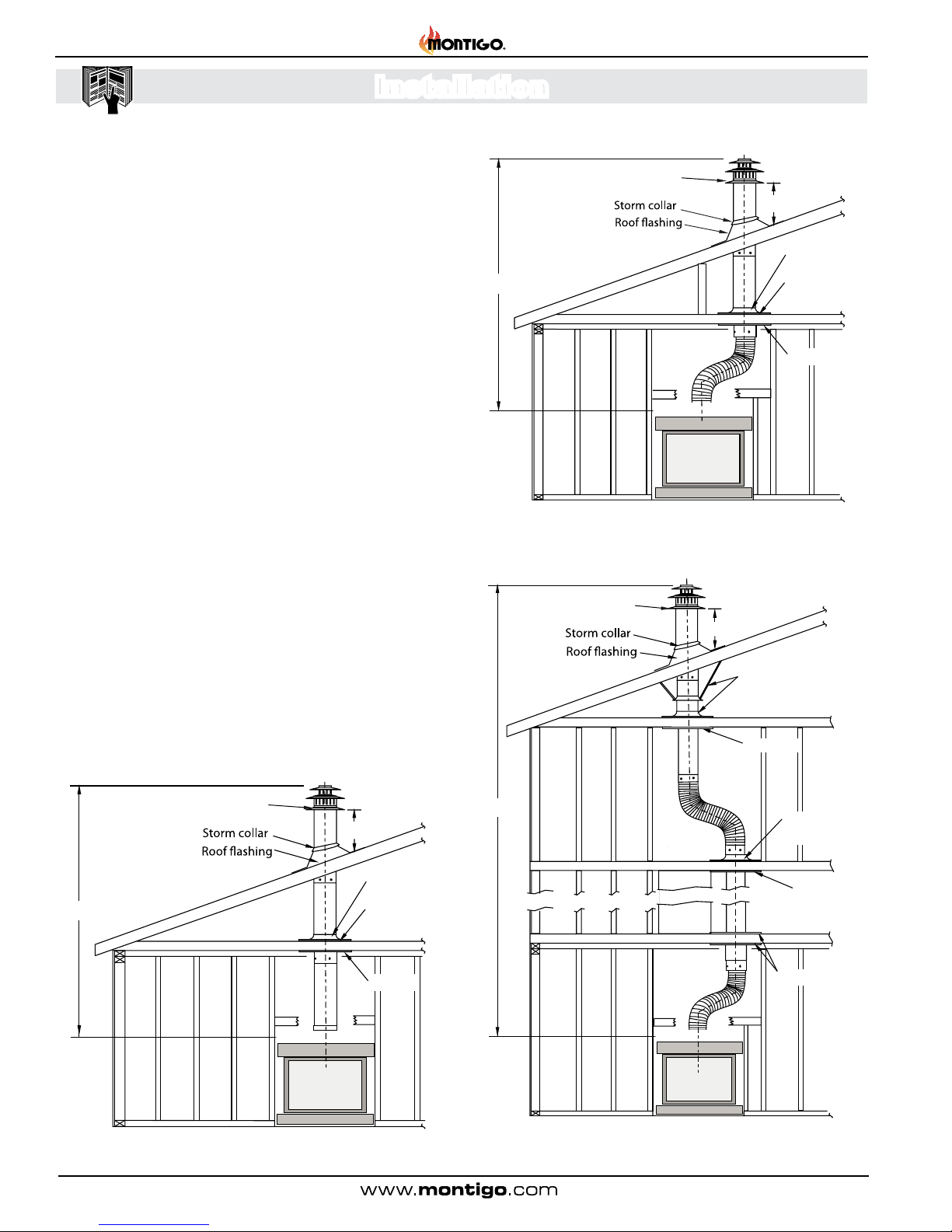 MONTIGO.

Installation

Storm collar
Roof flashing

Storm collar
Roof flashing

Storm collar
Roof flashing

www.montigo.com